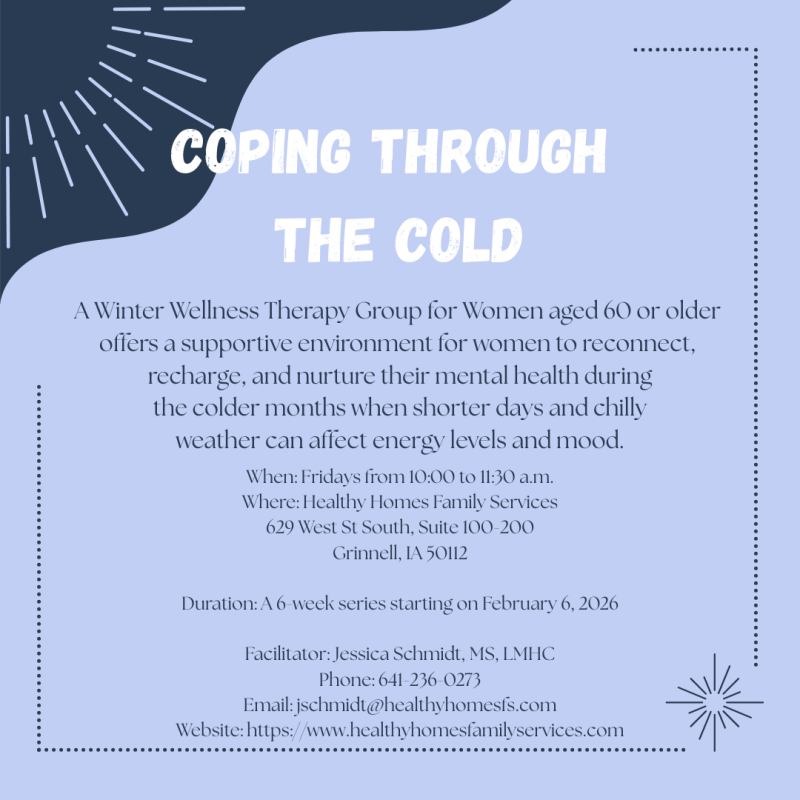 COPING THROUGH THE COLD

A Winter Wellness Therapy Group for Women aged 60 or older offers a supportive environment for women to reconnect, recharge, and nurture their mental health during the colder months when shorter days and chilly weather can affect energy levels and mood.

When: Fridays from 10:00 to 11:30 a.m.
Where: Healthy Homes Family Services
629 West St South, Suite 100-200
Grinnell, IA 50112

Duration: A 6-week series starting on February 6, 2026

Facilitator: Jessica Schmidt, MS, LMHC
Phone: 641-236-0273
Email: jschmidt@healthyhomesfs.com
Website: https://www.healthyhomesfamilyservices.com